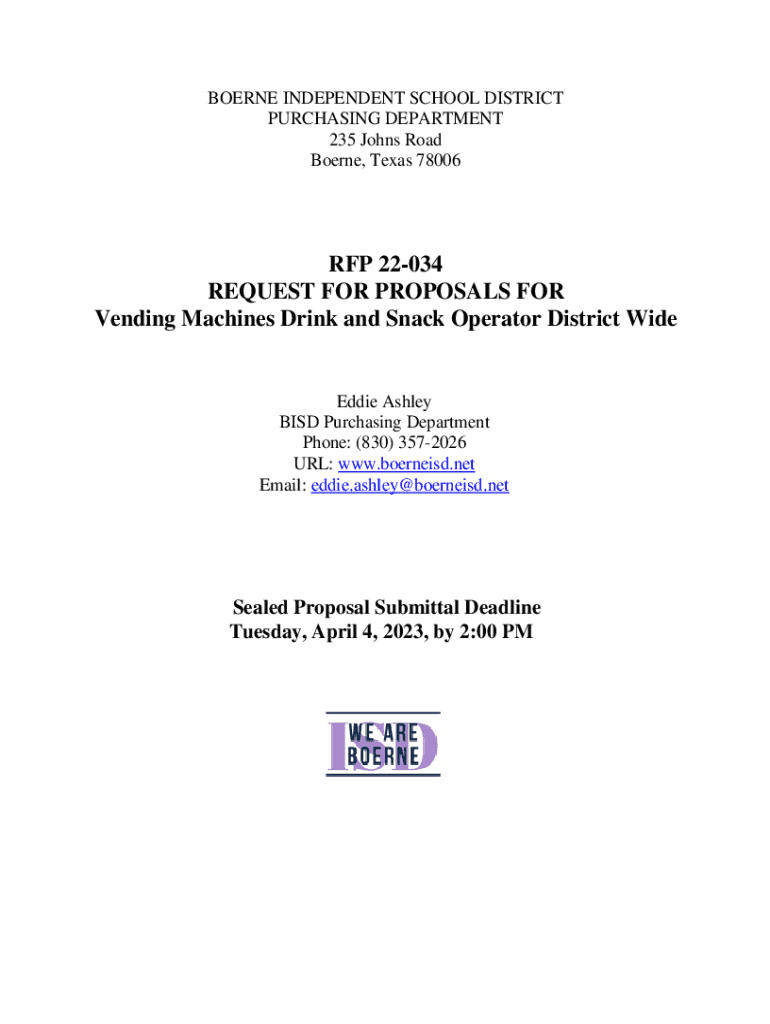 BOERNE INDEPENDENT SCHOOL DISTRICT
PURCHASING DEPARTMENT
235 Johns Road
Boerne, Texas 78006

RFP 22-034
REQUEST FOR PROPOSALS FOR
Vending Machines Drink and Snack Operator District Wide

Eddie Ashley
BISD Purchasing Department
Phone: (830) 357-2026
URL: www.boerneisd.net
Email: eddie.ashley@boerneisd.net

Sealed Proposal Submittal Deadline
Tuesday, April 4, 2023, by 2:00 PM

ISD
WE ARE
BOERNE